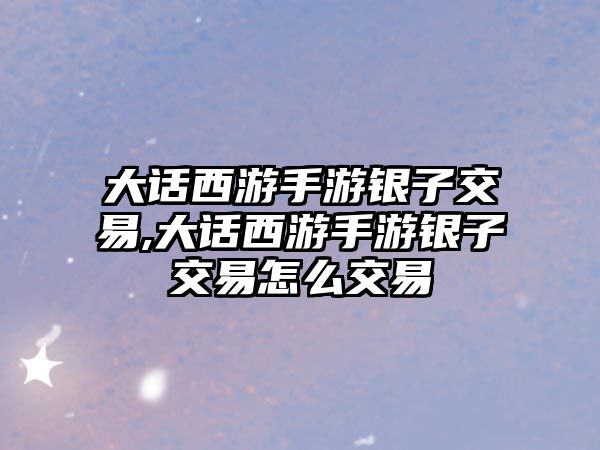 大话西游手游银子交易,大话西游手游银子交易怎么交易